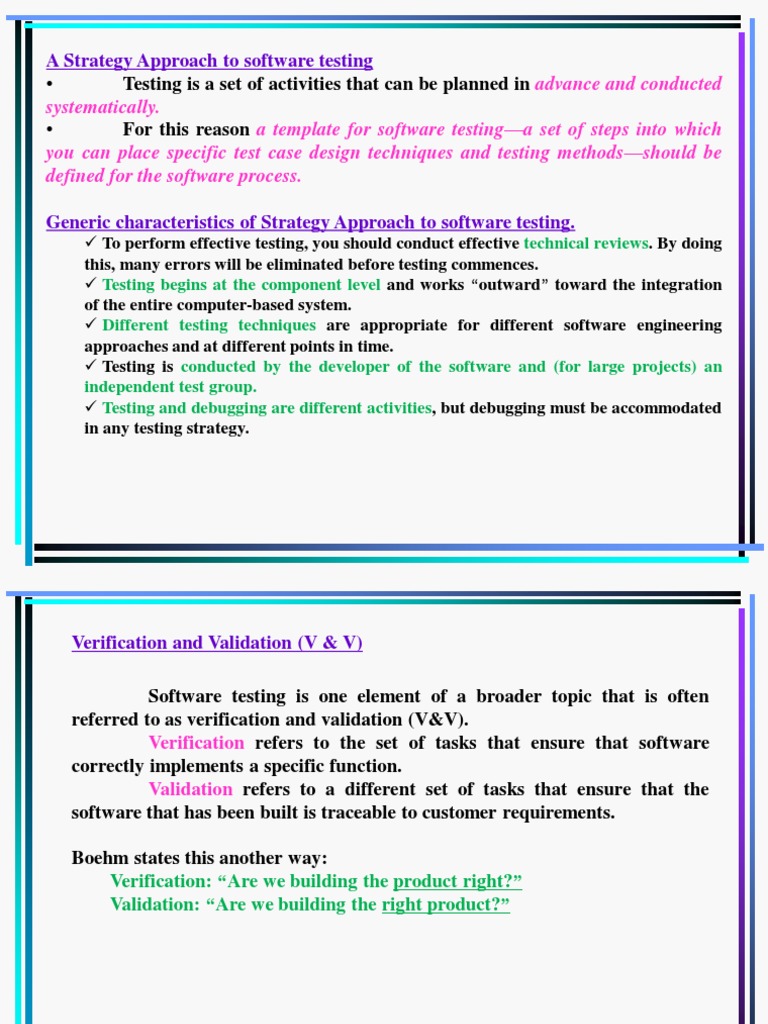 A Strategy Approach to software testing

• Testing is a set of activities that can be planned in advance and conducted systematically.

• For this reason a template for software testing—a set of steps into which you can place specific test case design techniques and testing methods—should be defined for the software process.

Generic characteristics of Strategy Approach to software testing.

✓ To perform effective testing, you should conduct effective technical reviews. By doing this, many errors will be eliminated before testing commences.

✓ Testing begins at the component level and works “outward” toward the integration of the entire computer-based system.

✓ Different testing techniques are appropriate for different software engineering approaches and at different points in time.

✓ Testing is conducted by the developer of the software and (for large projects) an independent test group.

✓ Testing and debugging are different activities, but debugging must be accommodated in any testing strategy.

Verification and Validation (V & V)

Software testing is one element of a broader topic that is often referred to as verification and validation (V&V).

Verification refers to the set of tasks that ensure that software correctly implements a specific function.

Validation refers to a different set of tasks that ensure that the software that has been built is traceable to customer requirements.

Boehm states this another way:
Verification: “Are we building the product right?”
Validation: “Are we building the right product?”